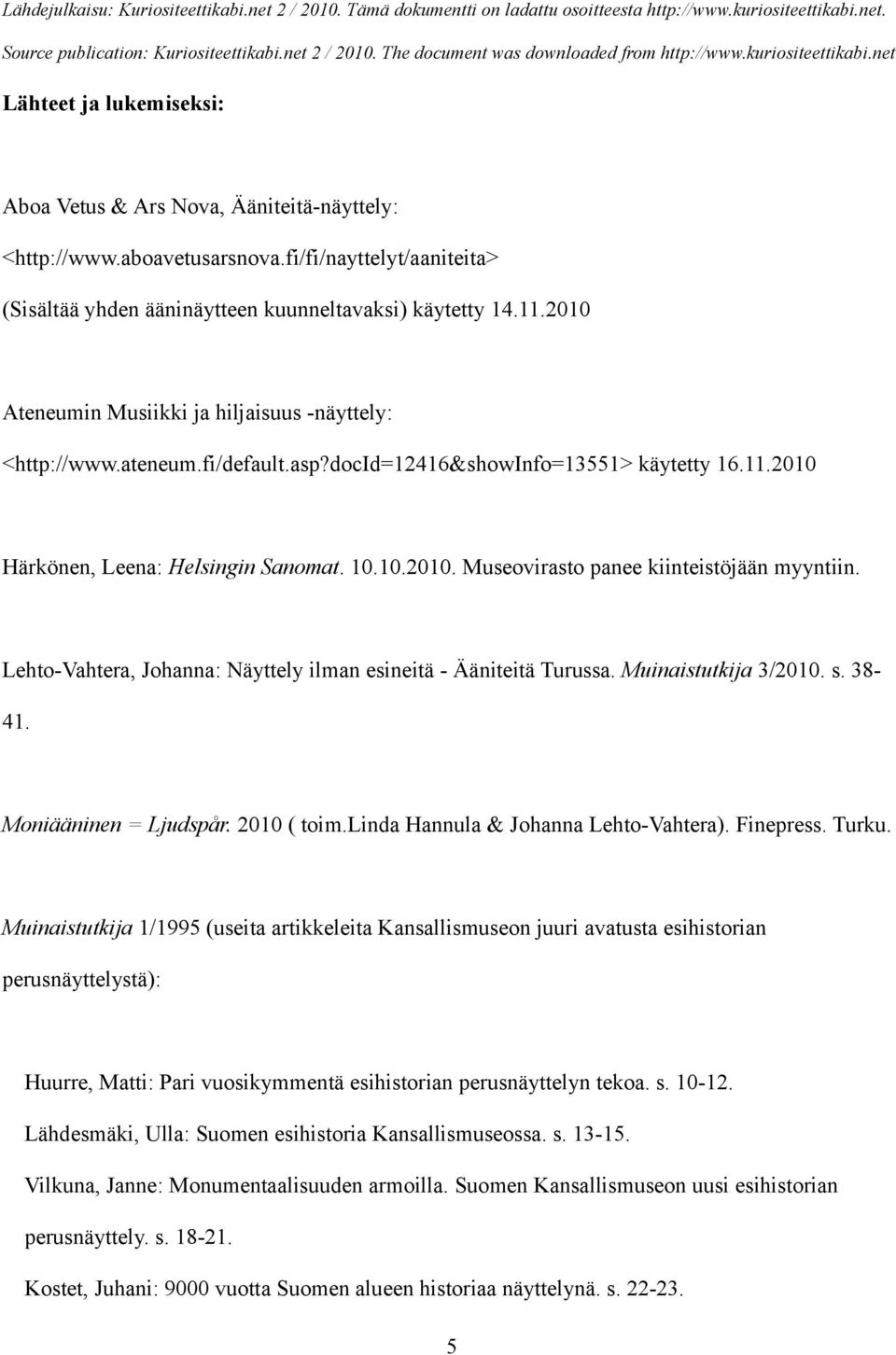 Lähdejulkaisu: Kuriositeettikabi.net 2 / 2010. Tämä dokumentti on ladattu osoitteesta http://www.kuriositeettikabi.net.
Source publication: Kuriositeettikabi.net 2 / 2010. The document was downloaded from http://www.kuriositeettikabi.net

Lähteet ja lukemiseksi:

Aboa Vetus & Ars Nova, Ääniteitä-näyttely:
<http://www.aboavetusarsnova.fi/fi/nayttelyt/aaniteita>
(Sisältää yhden ääninäytteen kuunneltavaksi) käytetty 14.11.2010

Ateneumin Musiikki ja hiljaisuus -näyttely:
<http://www.ateneum.fi/default.asp?docId=12416&showInfo=13551> käytetty 16.11.2010

Härkönen, Leena: Helsingin Sanomat. 10.10.2010. Museovirasto panee kiinteistöjään myyntiin.

Lehto-Vahtera, Johanna: Näyttely ilman esineitä - Ääniteitä Turussa. Muinaistutkija 3/2010. s. 38-41.

Moniääninen = Ljudspår. 2010 ( toim.Linda Hannula & Johanna Lehto-Vahtera). Finepress. Turku.

Muinaistutkija 1/1995 (useita artikkeleita Kansallismuseon juuri avatusta esihistorian perusnäyttelystä):

Huurre, Matti: Pari vuosikymmentä esihistorian perusnäyttelyn tekoa. s. 10-12.
Lähdesmäki, Ulla: Suomen esihistoria Kansallismuseossa. s. 13-15.
Vilkuna, Janne: Monumentaalisuuden armoilla. Suomen Kansallismuseon uusi esihistorian perusnäyttely. s. 18-21.
Kostet, Juhani: 9000 vuotta Suomen alueen historiaa näyttelynä. s. 22-23.

5